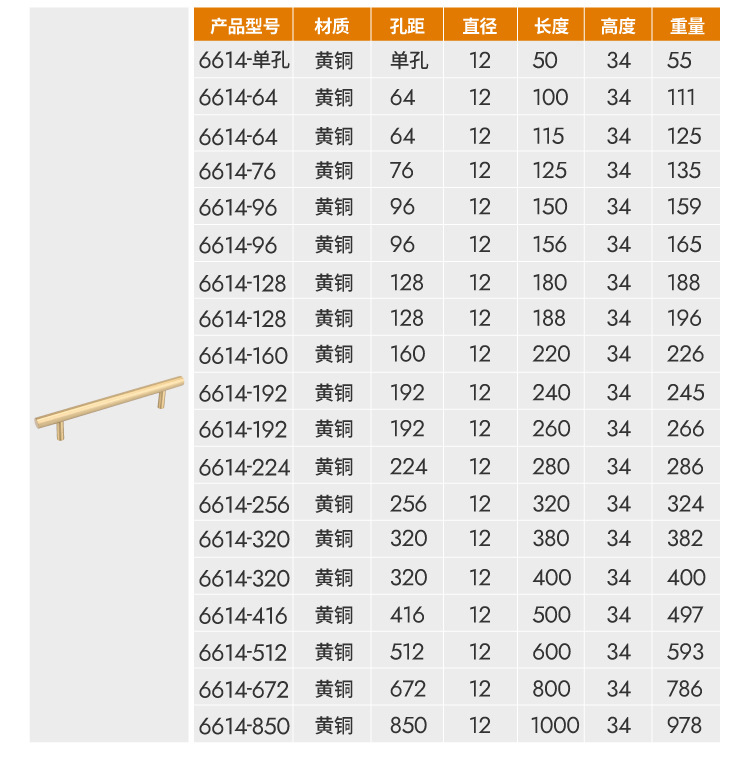 | 产品型号 | 材质 | 孔距 | 直径 | 长度 | 高度 | 重量 |
|---|---|---|---|---|---|---|
| 6614-单孔 | 黄铜 | 单孔 | 12 | 50 | 34 | 55 |
| 6614-64 | 黄铜 | 64 | 12 | 100 | 34 | 111 |
| 6614-64 | 黄铜 | 64 | 12 | 115 | 34 | 125 |
| 6614-76 | 黄铜 | 76 | 12 | 125 | 34 | 135 |
| 6614-96 | 黄铜 | 96 | 12 | 150 | 34 | 159 |
| 6614-96 | 黄铜 | 96 | 12 | 156 | 34 | 165 |
| 6614-128 | 黄铜 | 128 | 12 | 180 | 34 | 188 |
| 6614-128 | 黄铜 | 128 | 12 | 188 | 34 | 196 |
| 6614-160 | 黄铜 | 160 | 12 | 220 | 34 | 226 |
| 6614-192 | 黄铜 | 192 | 12 | 240 | 34 | 245 |
| 6614-192 | 黄铜 | 192 | 12 | 260 | 34 | 266 |
| 6614-224 | 黄铜 | 224 | 12 | 280 | 34 | 286 |
| 6614-256 | 黄铜 | 256 | 12 | 320 | 34 | 324 |
| 6614-320 | 黄铜 | 320 | 12 | 380 | 34 | 382 |
| 6614-320 | 黄铜 | 320 | 12 | 400 | 34 | 400 |
| 6614-416 | 黄铜 | 416 | 12 | 500 | 34 | 497 |
| 6614-512 | 黄铜 | 512 | 12 | 600 | 34 | 593 |
| 6614-672 | 黄铜 | 672 | 12 | 800 | 34 | 786 |
| 6614-850 | 黄铜 | 850 | 12 | 1000 | 34 | 978 |